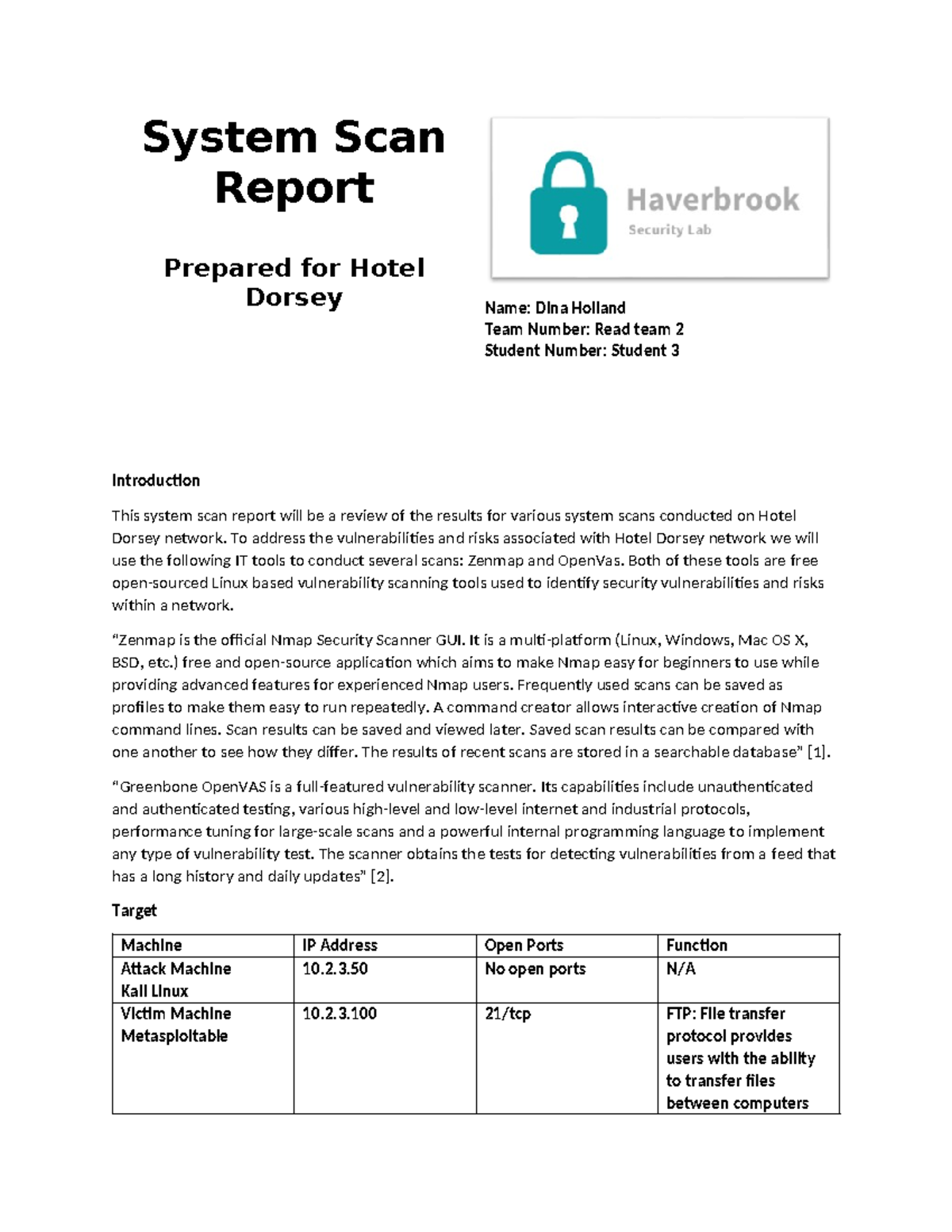 System Scan Report

Prepared for Hotel Dorsey

Haverbrook
Security Lab

Name: Dina Holland
Team Number: Read team 2
Student Number: Student 3

Introduction

This system scan report will be a review of the results for various system scans conducted on Hotel Dorsey network. To address the vulnerabilities and risks associated with Hotel Dorsey network we will use the following IT tools to conduct several scans: Zenmap and OpenVas. Both of these tools are free open-sourced Linux based vulnerability scanning tools used to identify security vulnerabilities and risks within a network.

“Zenmap is the official Nmap Security Scanner GUI. It is a multi-platform (Linux, Windows, Mac OS X, BSD, etc.) free and open-source application which aims to make Nmap easy for beginners to use while providing advanced features for experienced Nmap users. Frequently used scans can be saved as profiles to make them easy to run repeatedly. A command creator allows interactive creation of Nmap command lines. Scan results can be saved and viewed later. Saved scan results can be compared with one another to see how they differ. The results of recent scans are stored in a searchable database” [1].

“Greenbone OpenVAS is a full-featured vulnerability scanner. Its capabilities include unauthenticated and authenticated testing, various high-level and low-level internet and industrial protocols, performance tuning for large-scale scans and a powerful internal programming language to implement any type of vulnerability test. The scanner obtains the tests for detecting vulnerabilities from a feed that has a long history and daily updates” [2].

Target

| Machine | IP Address | Open Ports | Function |
|---|---|---|---|
| Attack Machine Kali Linux | 10.2.3.50 | No open ports | N/A |
| Victim Machine Metasploitable | 10.2.3.100 | 21/tcp | FTP: File transfer protocol provides users with the ability to transfer files between computers |